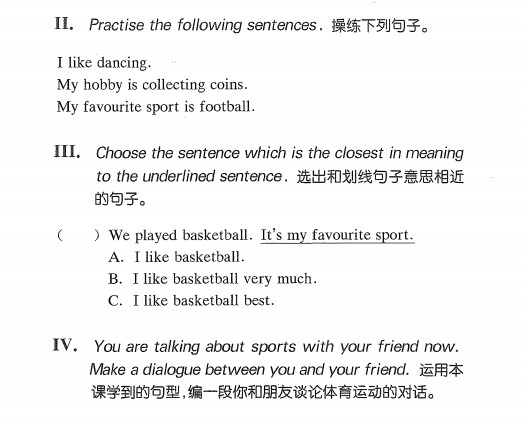 II. Practise the following sentences. 操练下列句子。

I like dancing.
My hobby is collecting coins.
My favourite sport is football.

III. Choose the sentence which is the closest in meaning to the underlined sentence. 选出和划线句子意思相近的句子。

(　　) We played basketball. It's my favourite sport.
A. I like basketball.
B. I like basketball very much.
C. I like basketball best.

IV. You are talking about sports with your friend now. Make a dialogue between you and your friend. 运用本课学到的句型，编一段你和朋友谈论体育运动的对话。